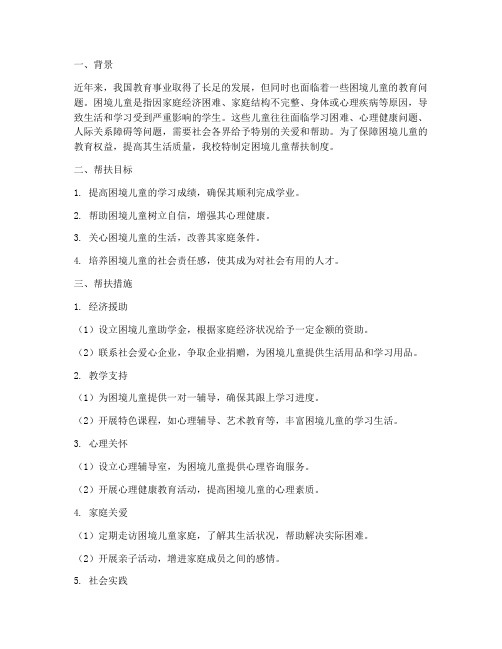 一、背景

近年来，我国教育事业取得了长足的发展，但同时也面临着一些困境儿童的教育问题。困境儿童是指因家庭经济困难、家庭结构不完整、身体或心理疾病等原因，导致生活和学习受到严重影响的学生。这些儿童往往面临学习困难、心理健康问题、人际关系障碍等问题，需要社会各界给予特别的关爱和帮助。为了保障困境儿童的教育权益，提高其生活质量，我校特制定困境儿童帮扶制度。

二、帮扶目标

1. 提高困境儿童的学习成绩，确保其顺利完成学业。

2. 帮助困境儿童树立自信，增强其心理健康。

3. 关心困境儿童的生活，改善其家庭条件。

4. 培养困境儿童的社会责任感，使其成为对社会有用的人才。

三、帮扶措施

1. 经济援助

（1）设立困境儿童助学金，根据家庭经济状况给予一定金额的资助。

（2）联系社会爱心企业，争取企业捐赠，为困境儿童提供生活用品和学习用品。

2. 教学支持

（1）为困境儿童提供一对一辅导，确保其跟上学习进度。

（2）开展特色课程，如心理辅导、艺术教育等，丰富困境儿童的学习生活。

3. 心理关怀

（1）设立心理辅导室，为困境儿童提供心理咨询服务。

（2）开展心理健康教育活动，提高困境儿童的心理素质。

4. 家庭关爱

（1）定期走访困境儿童家庭，了解其生活状况，帮助解决实际困难。

（2）开展亲子活动，增进家庭成员之间的感情。

5. 社会实践